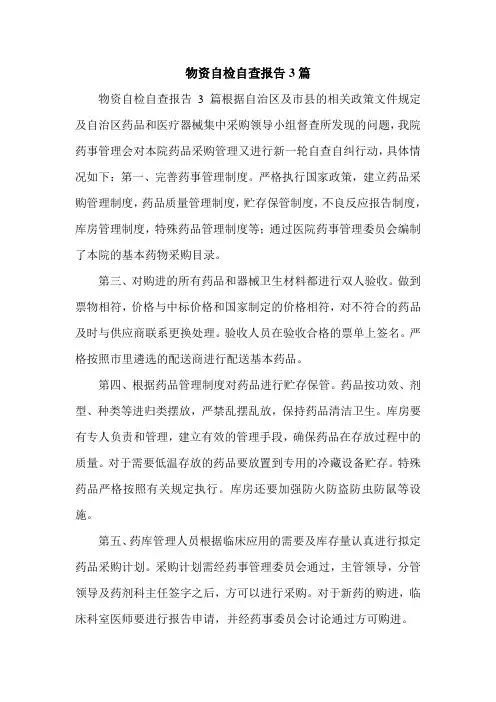 物资自检自查报告 3 篇

物资自检自查报告 3 篇根据自治区及市县的相关政策文件规定及自治区药品和医疗器械集中采购领导小组督查所发现的问题，我院药事管理会对本院药品采购管理又进行新一轮自查自纠行动，具体情况如下：第一、完善药事管理制度。严格执行国家政策，建立药品采购管理制度，药品质量管理制度，贮存保管制度，不良反应报告制度，库房管理制度，特殊药品管理制度等；通过医院药事管理委员会编制了本院的基本药物采购目录。

第三、对购进的所有药品和器械卫生材料都进行双人验收。做到票物相符，价格与中标价格和国家制定的价格相符，对不符合的药品及时与供应商联系更换处理。验收人员在验收合格的票单上签名。严格按照市里遴选的配送商进行配送基本药品。

第四、根据药品管理制度对药品进行贮存保管。药品按功效、剂型、种类等进归类摆放，严禁乱摆乱放，保持药品清洁卫生。库房要有专人负责和管理，建立有效的管理手段，确保药品在存放过程中的质量。对于需要低温存放的药品要放置到专用的冷藏设备贮存。特殊药品严格按照有关规定执行。库房还要加强防火防盗防虫防鼠等设施。

第五、药库管理人员根据临床应用的需要及库存量认真进行拟定药品采购计划。采购计划需经药事管理委员会通过，主管领导，分管领导及药剂科主任签字之后，方可以进行采购。对于新药的购进，临床科室医师要进行报告申请，并经药事委员会讨论通过方可购进。